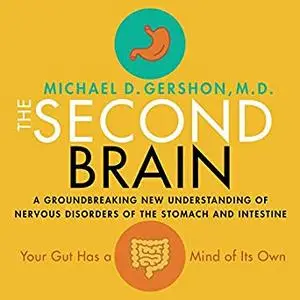 MICHAEL D. GERSHON, M.D.

THE SECOND BRAIN

A GROUNDBREAKING NEW UNDERSTANDING OF NERVOUS DISORDERS OF THE STOMACH AND INTESTINE

Your Gut Has a Mind of Its Own